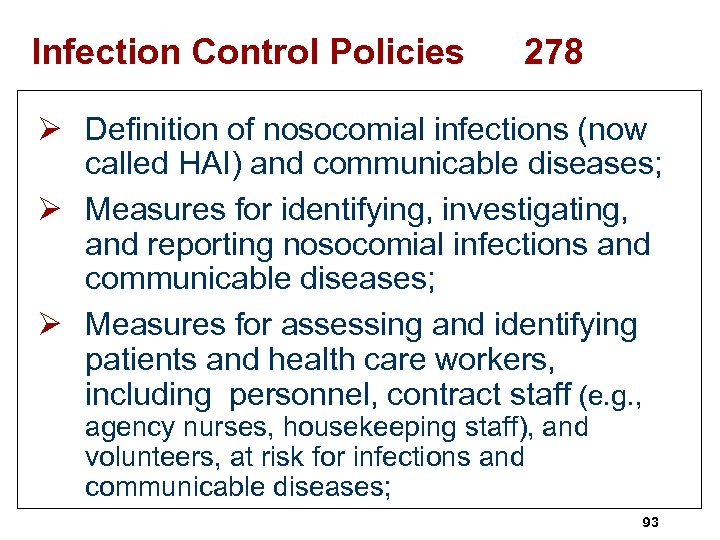 Infection Control Policies 278

➢ Definition of nosocomial infections (now called HAI) and communicable diseases;

➢ Measures for identifying, investigating, and reporting nosocomial infections and communicable diseases;

➢ Measures for assessing and identifying patients and health care workers, including personnel, contract staff (e.g., agency nurses, housekeeping staff), and volunteers, at risk for infections and communicable diseases;

93